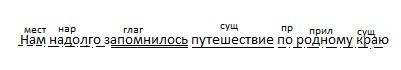 мест нар глаг сущ пр прил сущ
Нам надолго запомнилось путешествие по родному краю